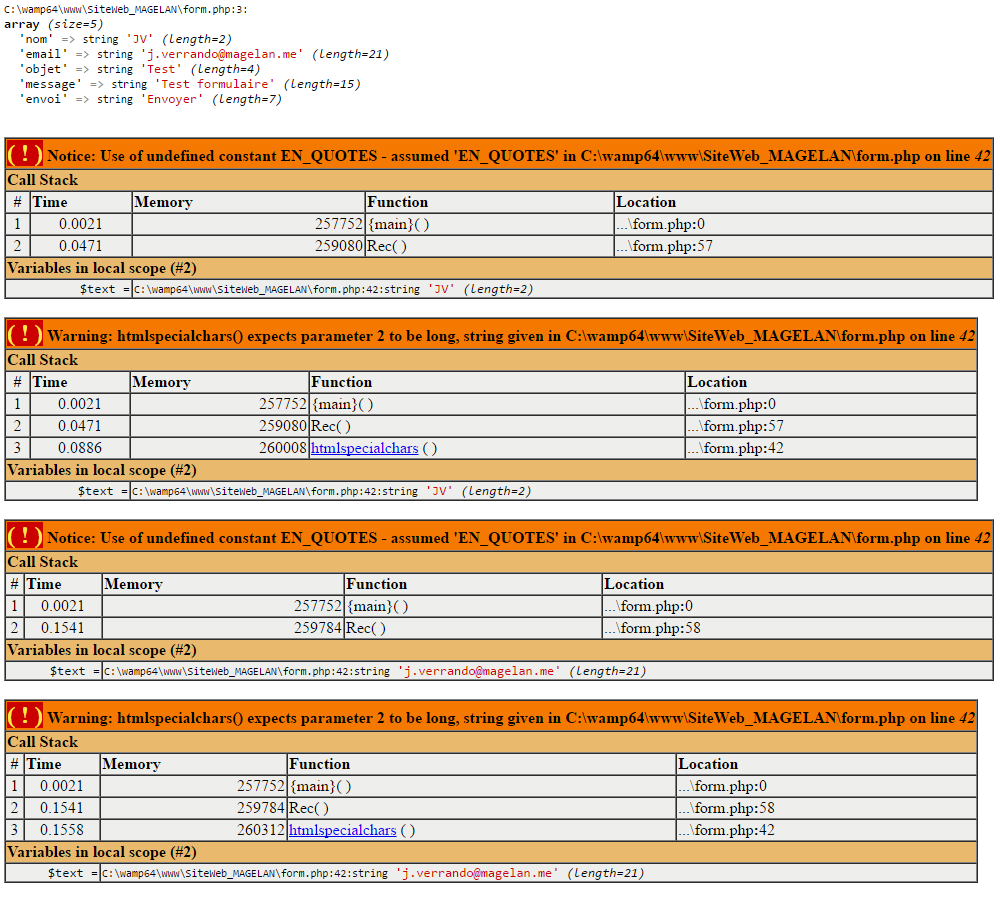 C:\wamp64\www\SiteWeb_MAGELAN\form.php:3:
array (size=5)
'nom' => string 'JV' (length=2)
'email' => string 'j.verrando@magelan.me' (length=21)
'objet' => string 'Test' (length=4)
'message' => string 'Test formulaire' (length=15)
'envoi' => string 'Envoyer' (length=7)

( ! ) Notice: Use of undefined constant EN_QUOTES - assumed 'EN_QUOTES' in C:\wamp64\www\SiteWeb_MAGELAN\form.php on line 42

Call Stack

| # | Time | Memory | Function | Location |
|---|---|---|---|---|
| 1 | 0.0021 | 257752 | {main}( ) | ...\form.php:0 |
| 2 | 0.0471 | 259080 | Rec( ) | ...\form.php:57 |

Variables in local scope (#2)

$text = C:\wamp64\www\SiteWeb_MAGELAN\form.php:42:string 'JV' (length=2)

( ! ) Warning: htmlspecialchars() expects parameter 2 to be long, string given in C:\wamp64\www\SiteWeb_MAGELAN\form.php on line 42

Call Stack

| # | Time | Memory | Function | Location |
|---|---|---|---|---|
| 1 | 0.0021 | 257752 | {main}( ) | ...\form.php:0 |
| 2 | 0.0471 | 259080 | Rec( ) | ...\form.php:57 |
| 3 | 0.0886 | 260008 | htmlspecialchars ( ) | ...\form.php:42 |

Variables in local scope (#2)

$text = C:\wamp64\www\SiteWeb_MAGELAN\form.php:42:string 'JV' (length=2)

( ! ) Notice: Use of undefined constant EN_QUOTES - assumed 'EN_QUOTES' in C:\wamp64\www\SiteWeb_MAGELAN\form.php on line 42

Call Stack

| # | Time | Memory | Function | Location |
|---|---|---|---|---|
| 1 | 0.0021 | 257752 | {main}( ) | ...\form.php:0 |
| 2 | 0.1541 | 259784 | Rec( ) | ...\form.php:58 |

Variables in local scope (#2)

$text = C:\wamp64\www\SiteWeb_MAGELAN\form.php:42:string 'j.verrando@magelan.me' (length=21)

( ! ) Warning: htmlspecialchars() expects parameter 2 to be long, string given in C:\wamp64\www\SiteWeb_MAGELAN\form.php on line 42

Call Stack

| # | Time | Memory | Function | Location |
|---|---|---|---|---|
| 1 | 0.0021 | 257752 | {main}( ) | ...\form.php:0 |
| 2 | 0.1541 | 259784 | Rec( ) | ...\form.php:58 |
| 3 | 0.1558 | 260312 | htmlspecialchars ( ) | ...\form.php:42 |

Variables in local scope (#2)

$text = C:\wamp64\www\SiteWeb_MAGELAN\form.php:42:string 'j.verrando@magelan.me' (length=21)